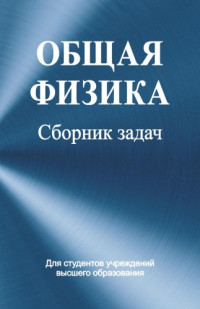 ОБЩАЯ ФИЗИКА

Сборник задач

Для студентов учреждений высшего образования